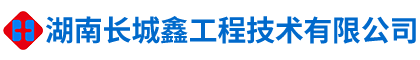 湖南长城鑫工程技术有限公司